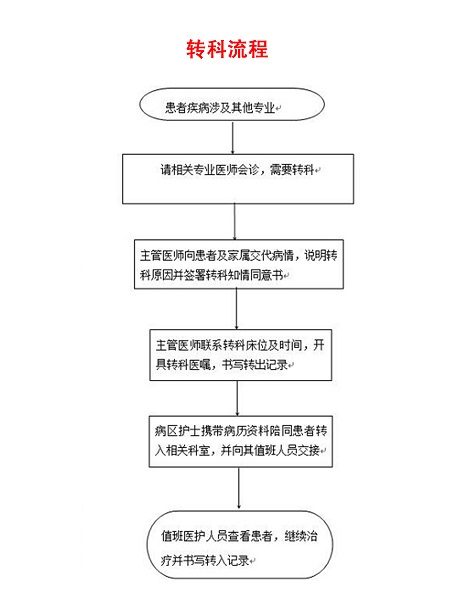 转科流程

患者疾病涉及其他专业

请相关专业医师会诊，需要转科

主管医师向患者及家属交代病情，说明转科原因并签署转科知情同意书

主管医师联系转科床位及时间，开具转科医嘱，书写转出记录

病区护士携带病历资料陪同患者转入相关科室，并向其值班人员交接

值班医护人员查看患者，继续治疗并书写转入记录